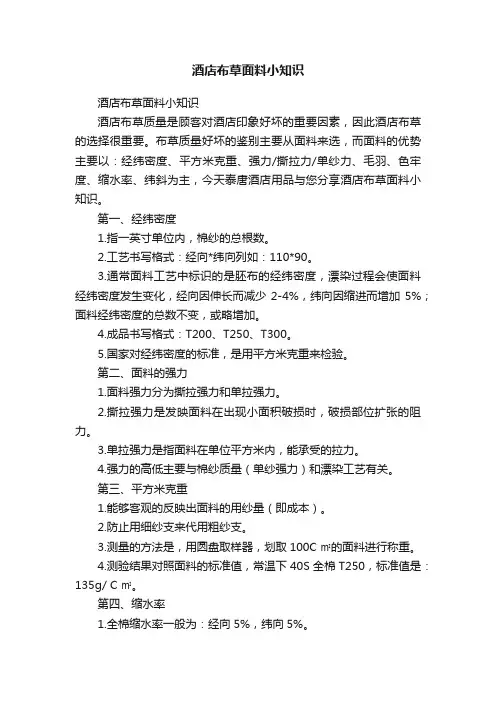 酒店布草面料小知识

酒店布草面料小知识

酒店布草质量是顾客对酒店印象好坏的重要因素，因此酒店布草的选择很重要。布草质量好坏的鉴别主要从面料来选，而面料的优势主要以：经纬密度、平方米克重、强力/撕拉力/单纱力、毛羽、色牢度、缩水率、纬斜为主，今天泰唐酒店用品与您分享酒店布草面料小知识。

第一、经纬密度

1.指一英寸单位内，棉纱的总根数。

2.工艺书写格式：经向*纬向列如：110*90。

3.通常面料工艺中标识的是胚布的经纬密度，漂染过程会使面料经纬密度发生变化，经向因伸长而减少 2-4%，纬向因缩进而增加 5%；面料经纬密度的总数不变，或略增加。

4.成品书写格式：T200、T250、T300。

5.国家对经纬密度的标准，是用平方米克重来检验。

第二、面料的强力

1.面料强力分为撕拉强力和单拉强力。

2.撕拉强力是发映面料在出现小面积破损时，破损部位扩张的阻力。

3.单拉强力是指面料在单位平方米内，能承受的拉力。

4.强力的高低主要与棉纱质量（单纱强力）和漂染工艺有关。

第三、平方米克重

1.能够客观的反映出面料的用纱量（即成本）。

2.防止用细纱支来代用粗纱支。

3.测量的方法是，用圆盘取样器，划取 100C ㎡的面料进行称重。

4.测验结果对照面料的标准值，常温下 40S 全棉 T250，标准值是：135g/ C ㎡。

第四、缩水率

1.全棉缩水率一般为：经向 5%，纬向 5%。